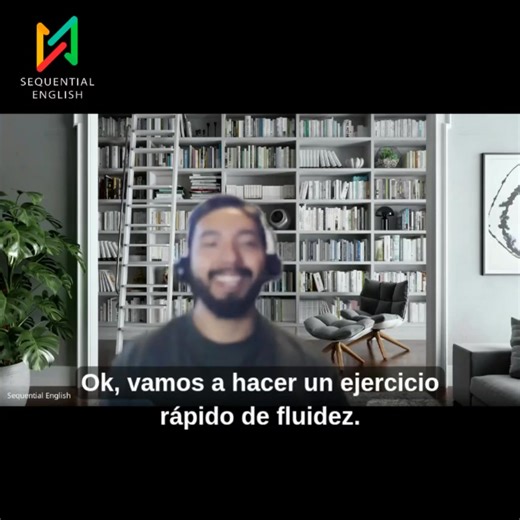 SEQUENTIAL ENGLISH

Sequential English

Ok, vamos a hacer un ejercicio rápido de fluidez.